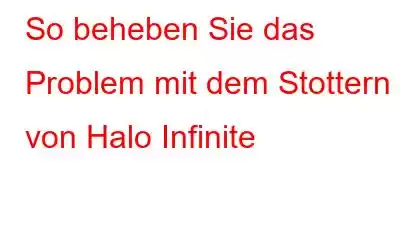 So beheben Sie das Problem mit dem Stottern von Halo Infinite